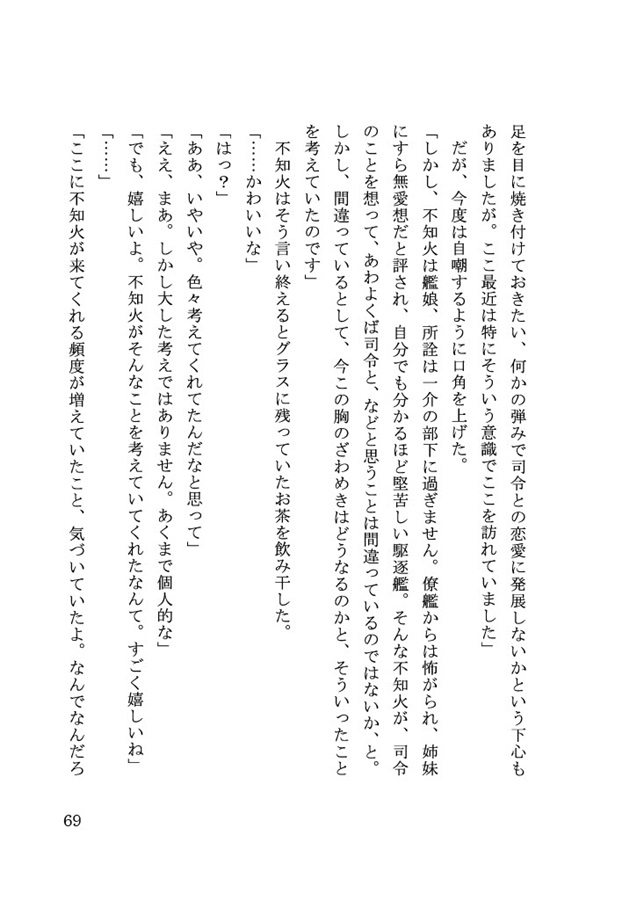 足を目に焼き付けておきたい、何かの弾みで司令との恋愛に発展しないかという下心もありましたが。ここ最近は特にそういう意識でここを訪れていました」

だが、今度は自嘲するように口角を上げた。

「しかし、不知火は艦娘、所詮は一介の部下に過ぎません。僚艦からは怖がられ、姉妹にすら無愛想だと評され、自分でも分かるほど堅苦しい駆逐艦。そんな不知火が、司令のことを想って、あわよくば司令と、などと思うことは間違っているのではないか、と。しかし、間違っているとして、今この胸のざわめきはどうなるのかと、そういったことを考えていたのです」

不知火はそう言い終えるとグラスに残っていたお茶を飲み干した。

「……かわいいな」

「はっ？」

「ああ、いやいや。色々考えてくれてたんだなと思って」

「ええ、まあ。しかし大した考えではありません。あくまで個人的な」

「でも、嬉しいよ。不知火がそんなことを考えていてくれたなんて。すごく嬉しいね」

「……」

「ここに不知火が来てくれる頻度が増えていたこと、気づいていたよ。なんでなんだろ

69